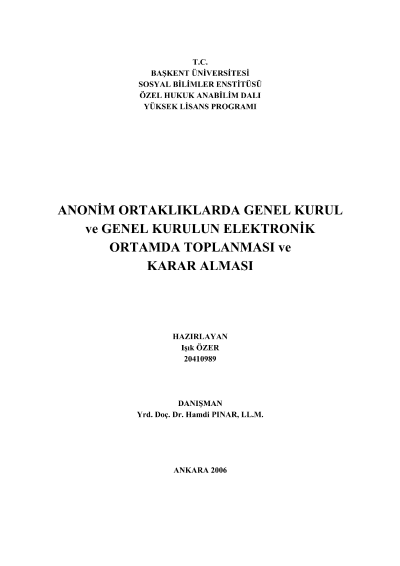 T.C.
BAŞKENT ÜNİVERSİTESİ
SOSYAL BİLİMLER ENSTİTÜSÜ
ÖZEL HUKUK ANABİLİM DALI
YÜKSEK LİSANS PROGRAMI

ANONİM ORTAKLIKLARDA GENEL KURUL
ve GENEL KURULUN ELEKTRONİK
ORTAMDA TOPLANMASI ve
KARAR ALMASI

HAZIRLAYAN
Işık ÖZER
20410989

DANIŞMAN
Yrd. Doç. Dr. Hamdi PINAR, LL.M.

ANKARA 2006